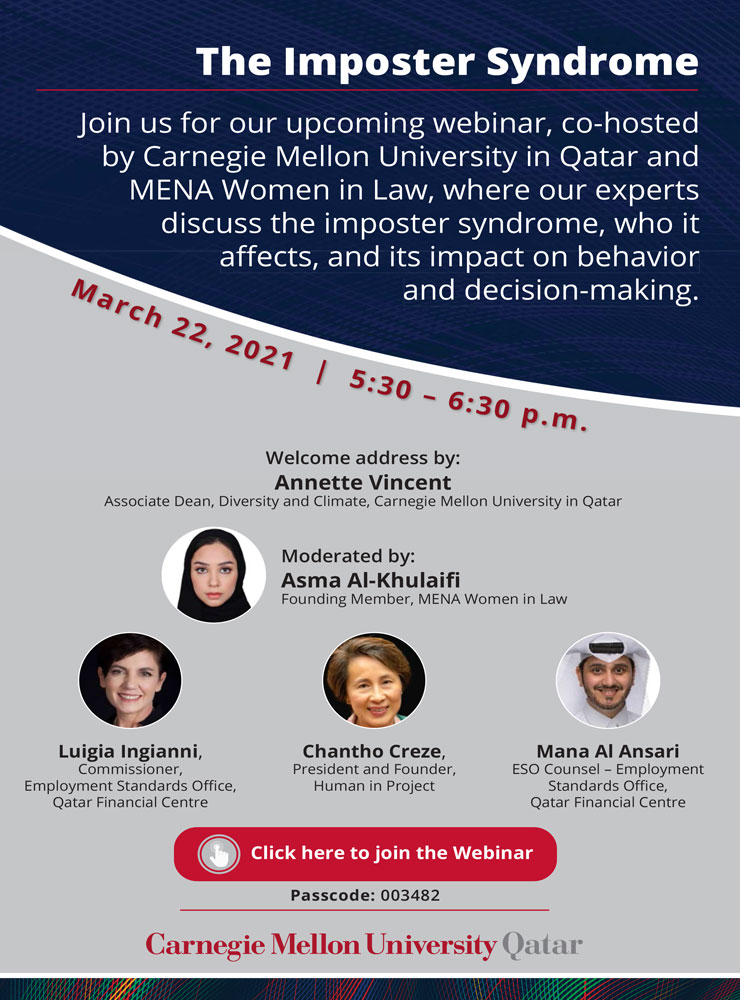 The Imposter Syndrome

Join us for our upcoming webinar, co-hosted by Carnegie Mellon University in Qatar and MENA Women in Law, where our experts discuss the imposter syndrome, who it affects, and its impact on behavior and decision-making.

March 22, 2021 | 5:30 – 6:30 p.m.

Welcome address by:
Annette Vincent
Associate Dean, Diversity and Climate, Carnegie Mellon University in Qatar

Moderated by:
Asma Al-Khulaifi
Founding Member, MENA Women in Law

Luigia Ingianni,
Commissioner,
Employment Standards Office,
Qatar Financial Centre

Chantho Creze,
President and Founder,
Human in Project

Mana Al Ansari
ESO Counsel – Employment Standards Office,
Qatar Financial Centre

Click here to join the Webinar

Passcode: 003482

Carnegie Mellon University Qatar